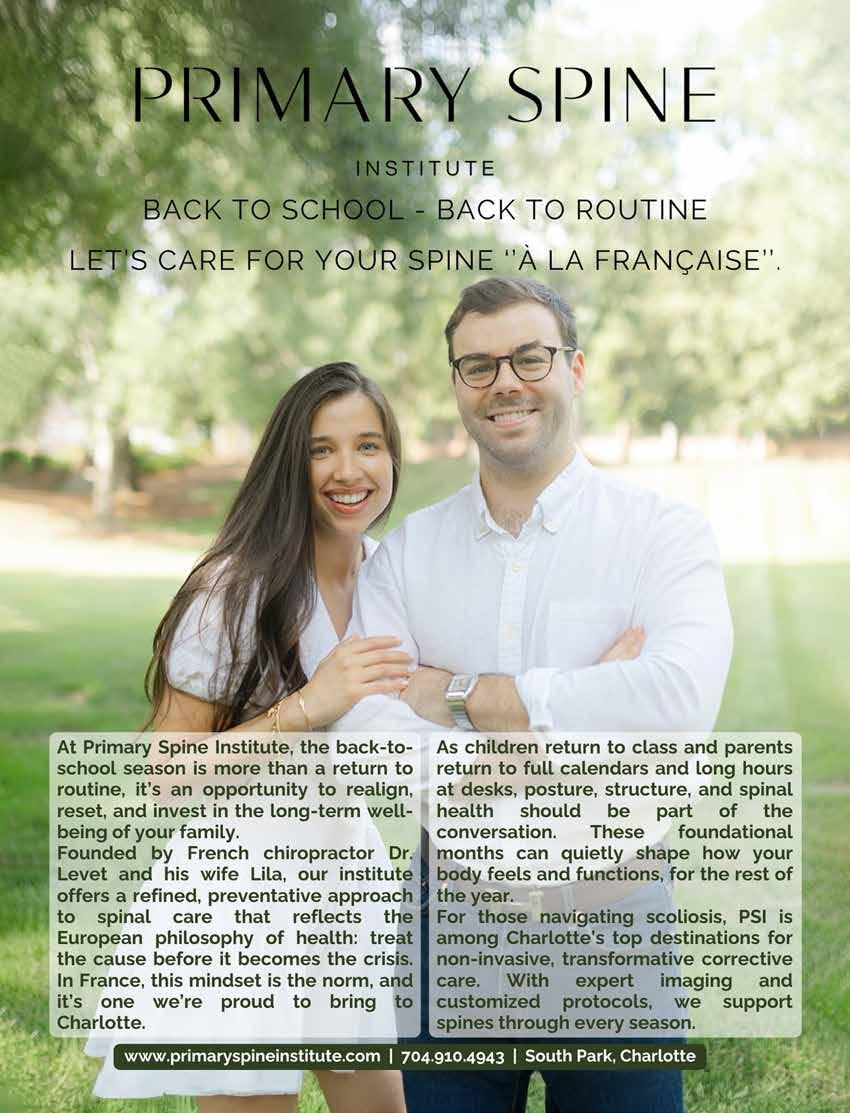 PRIMARY SPINE

INSTITUTE

BACK TO SCHOOL - BACK TO ROUTINE

LET'S CARE FOR YOUR SPINE ''À LA FRANÇAISE''.

At Primary Spine Institute, the back-to-school season is more than a return to routine, it's an opportunity to realign, reset, and invest in the long-term well-being of your family.
Founded by French chiropractor Dr. Levet and his wife Lila, our institute offers a refined, preventative approach to spinal care that reflects the European philosophy of health: treat the cause before it becomes the crisis. In France, this mindset is the norm, and it's one we're proud to bring to Charlotte.

As children return to class and parents return to full calendars and long hours at desks, posture, structure, and spinal health should be part of the conversation. These foundational months can quietly shape how your body feels and functions, for the rest of the year.
For those navigating scoliosis, PSI is among Charlotte's top destinations for non-invasive, transformative corrective care. With expert imaging and customized protocols, we support spines through every season.

www.primaryspineinstitute.com | 704.910.4943 | South Park, Charlotte